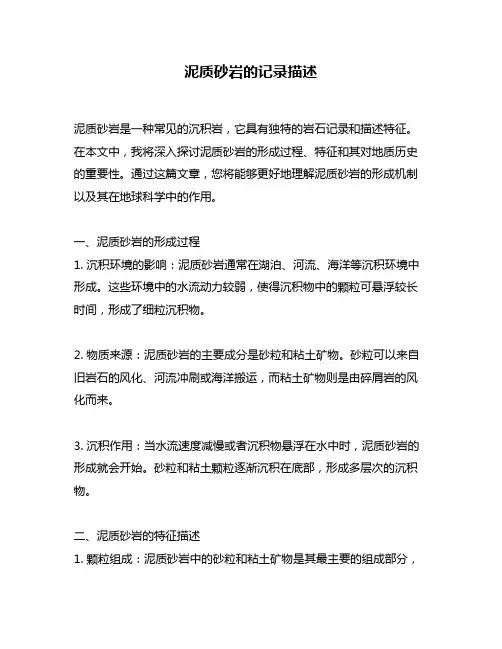 泥质砂岩的记录描述

泥质砂岩是一种常见的沉积岩，它具有独特的岩石记录和描述特征。在本文中，我将深入探讨泥质砂岩的形成过程、特征和其对地质历史的重要性。通过这篇文章，您将能够更好地理解泥质砂岩的形成机制以及其在地球科学中的作用。

一、泥质砂岩的形成过程
1. 沉积环境的影响：泥质砂岩通常在湖泊、河流、海洋等沉积环境中形成。这些环境中的水流动力较弱，使得沉积物中的颗粒可悬浮较长时间，形成了细粒沉积物。

2. 物质来源：泥质砂岩的主要成分是砂粒和粘土矿物。砂粒可以来自旧岩石的风化、河流冲刷或海洋搬运，而粘土矿物则是由碎屑岩的风化而来。

3. 沉积作用：当水流速度减慢或者沉积物悬浮在水中时，泥质砂岩的形成就会开始。砂粒和粘土颗粒逐渐沉积在底部，形成多层次的沉积物。

二、泥质砂岩的特征描述
1. 颗粒组成：泥质砂岩中的砂粒和粘土矿物是其最主要的组成部分，